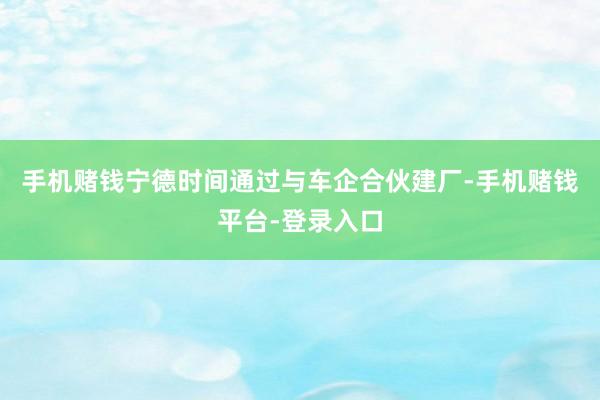 手机赌钱宁德时间通过与车企合伙建厂-手机赌钱平台-登录入口